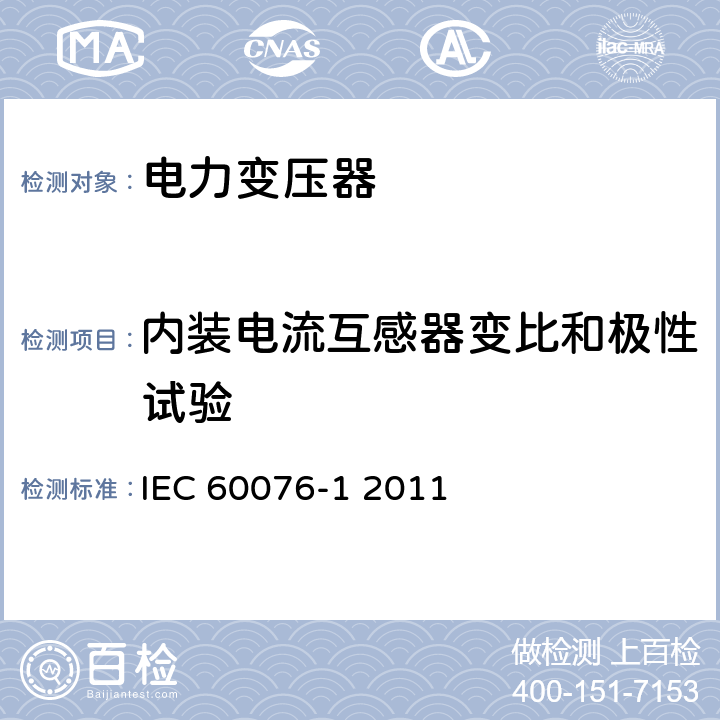 MA CNAS AL ilac-MRA

检测对象： 电力变压器

检测项目： 内装电流互感器变比和极性试验

检测标准： IEC 60076-1 2011

百检 Baijiantest.com

做检测 上百检
400-151-7153